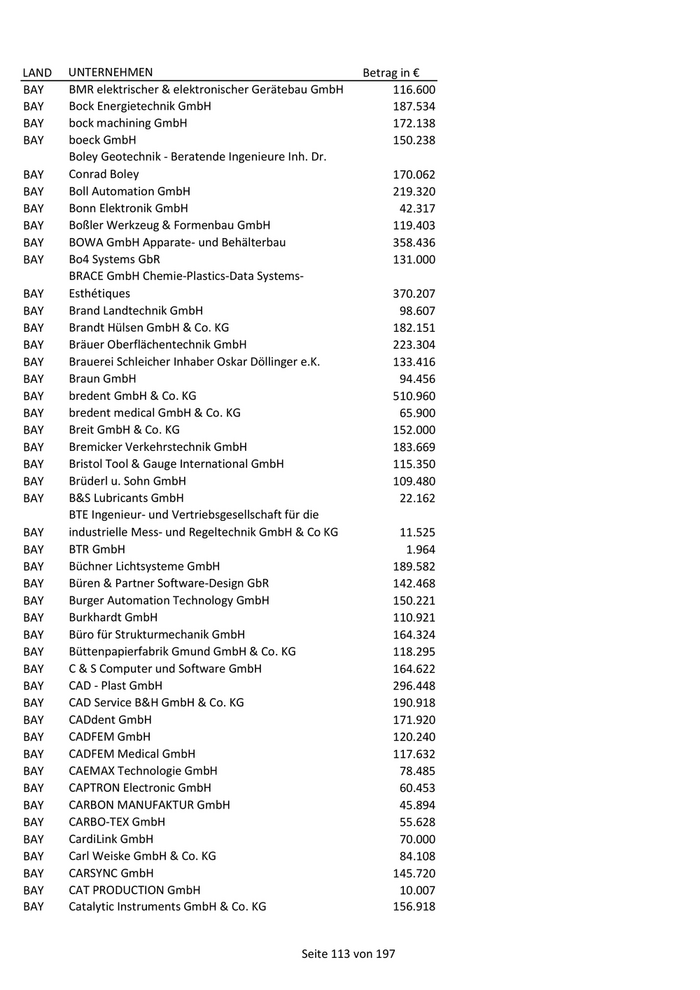 | LAND | UNTERNEHMEN | Betrag in € |
|---|---|---|
| BAY | BMR elektrischer & elektronischer Gerätebau GmbH | 116.600 |
| BAY | Bock Energietechnik GmbH | 187.534 |
| BAY | bock machining GmbH | 172.138 |
| BAY | boeck GmbH | 150.238 |
| BAY | Boley Geotechnik - Beratende Ingenieure Inh. Dr. Conrad Boley | 170.062 |
| BAY | Boll Automation GmbH | 219.320 |
| BAY | Bonn Elektronik GmbH | 42.317 |
| BAY | Boßler Werkzeug & Formenbau GmbH | 119.403 |
| BAY | BOWA GmbH Apparate- und Behälterbau | 358.436 |
| BAY | Bo4 Systems GbR | 131.000 |
| BAY | BRACE GmbH Chemie-Plastics-Data Systems-Esthétiques | 370.207 |
| BAY | Brand Landtechnik GmbH | 98.607 |
| BAY | Brandt Hülsen GmbH & Co. KG | 182.151 |
| BAY | Bräuer Oberflächentechnik GmbH | 223.304 |
| BAY | Brauerei Schleicher Inhaber Oskar Döllinger e.K. | 133.416 |
| BAY | Braun GmbH | 94.456 |
| BAY | bredent GmbH & Co. KG | 510.960 |
| BAY | bredent medical GmbH & Co. KG | 65.900 |
| BAY | Breit GmbH & Co. KG | 152.000 |
| BAY | Bremicker Verkehrstechnik GmbH | 183.669 |
| BAY | Bristol Tool & Gauge International GmbH | 115.350 |
| BAY | Brüderl u. Sohn GmbH | 109.480 |
| BAY | B&S Lubricants GmbH | 22.162 |
| BAY | BTE Ingenieur- und Vertriebsgesellschaft für die industrielle Mess- und Regeltechnik GmbH & Co KG | 11.525 |
| BAY | BTR GmbH | 1.964 |
| BAY | Büchner Lichtsysteme GmbH | 189.582 |
| BAY | Büren & Partner Software-Design GbR | 142.468 |
| BAY | Burger Automation Technology GmbH | 150.221 |
| BAY | Burkhardt GmbH | 110.921 |
| BAY | Büro für Strukturmechanik GmbH | 164.324 |
| BAY | Büttenpapierfabrik Gmund GmbH & Co. KG | 118.295 |
| BAY | C & S Computer und Software GmbH | 164.622 |
| BAY | CAD - Plast GmbH | 296.448 |
| BAY | CAD Service B&H GmbH & Co. KG | 190.918 |
| BAY | CADdent GmbH | 171.920 |
| BAY | CADFEM GmbH | 120.240 |
| BAY | CADFEM Medical GmbH | 117.632 |
| BAY | CAEMAX Technologie GmbH | 78.485 |
| BAY | CAPTRON Electronic GmbH | 60.453 |
| BAY | CARBON MANUFAKTUR GmbH | 45.894 |
| BAY | CARBO-TEX GmbH | 55.628 |
| BAY | CardiLink GmbH | 70.000 |
| BAY | Carl Weiske GmbH & Co. KG | 84.108 |
| BAY | CARSYNC GmbH | 145.720 |
| BAY | CAT PRODUCTION GmbH | 10.007 |
| BAY | Catalytic Instruments GmbH & Co. KG | 156.918 |

Seite 113 von 197